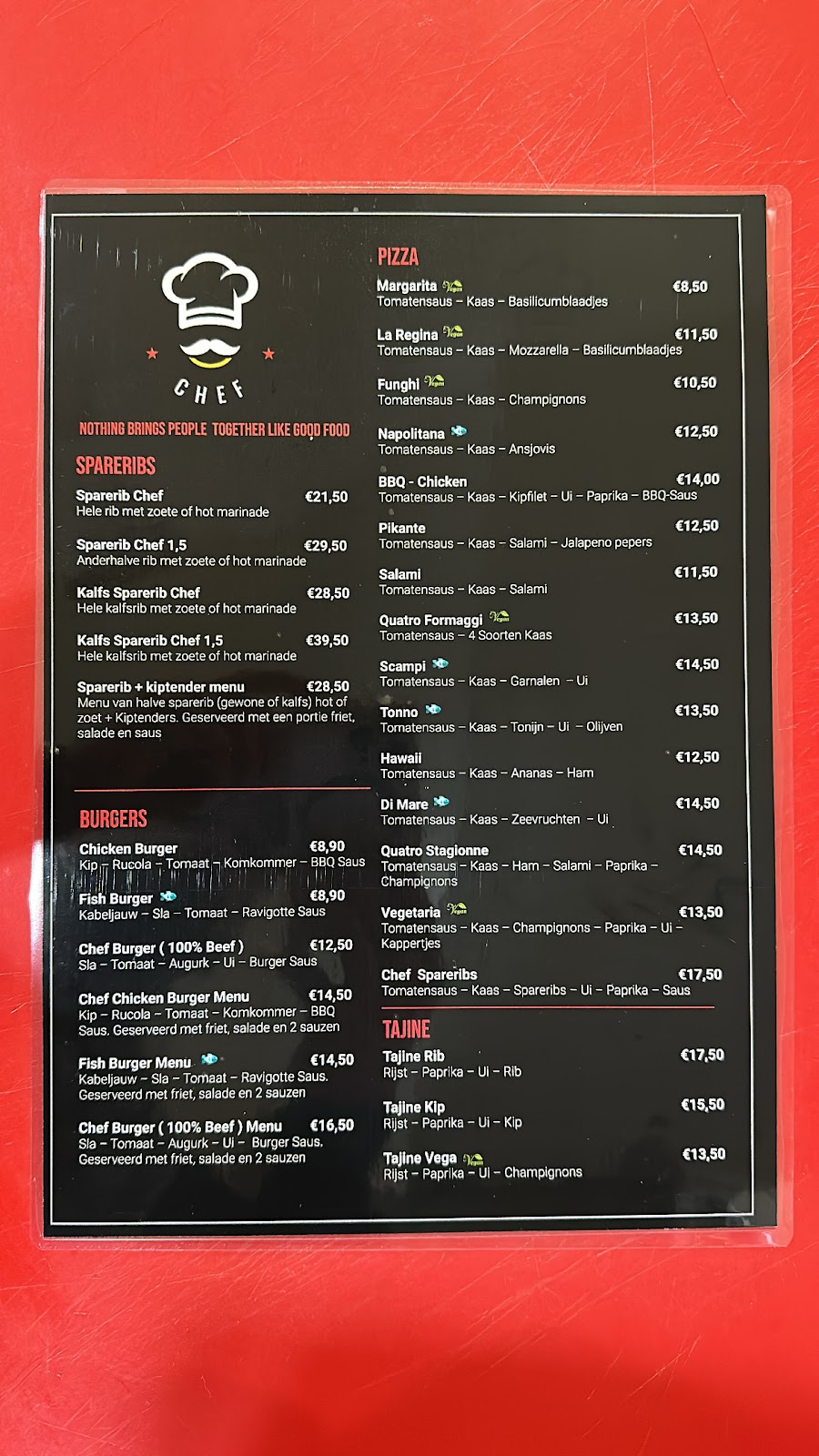 CHEF

NOTHING BRINGS PEOPLE TOGETHER LIKE GOOD FOOD

SPARERIBS

Sparerib Chef €21,50
Hele rib met zoete of hot marinade

Sparerib Chef 1,5 €29,50
Anderhalve rib met zoete of hot marinade

Kalfs Sparerib Chef €28,50
Hele kalfsrib met zoete of hot marinade

Kalfs Sparerib Chef 1,5 €39,50
Hele kalfsrib met zoete of hot marinade

Sparerib + kiptender menu €28,50
Menu van halve sparerib (gewone of kalfs) hot of zoet + Kiptenders. Geserveerd met een portie friet, salade en saus

BURGERS

Chicken Burger €8,90
Kip – Rucola – Tomaat – Komkommer – BBQ Saus

Fish Burger €8,90
Kabeljauw – Sla – Tomaat – Ravigotte Saus

Chef Burger ( 100% Beef ) €12,50
Sla – Tomaat – Augurk – Ui – Burger Saus

Chef Chicken Burger Menu €14,50
Kip – Rucola – Tomaat – Komkommer – BBQ Saus. Geserveerd met friet, salade en 2 sauzen

Fish Burger Menu €14,50
Kabeljauw – Sla – Tomaat – Ravigotte Saus. Geserveerd met friet, salade en 2 sauzen

Chef Burger ( 100% Beef ) Menu €16,50
Sla – Tomaat – Augurk – Ui – Burger Saus. Geserveerd met friet, salade en 2 sauzen

PIZZA

Margarita Vegan €8,50
Tomatensaus – Kaas – Basilicumblaadjes

La Regina Vegan €11,50
Tomatensaus – Kaas – Mozzarella – Basilicumblaadjes

Funghi Vegan €10,50
Tomatensaus – Kaas – Champignons

Napolitana €12,50
Tomatensaus – Kaas – Ansjovis

BBQ - Chicken €14,00
Tomatensaus – Kaas – Kipfilet – Ui – Paprika – BBQ-Saus

Pikante €12,50
Tomatensaus – Kaas – Salami – Jalapeno pepers

Salami €11,50
Tomatensaus – Kaas – Salami

Quatro Formaggi Vegan €13,50
Tomatensaus – 4 Soorten Kaas

Scampi €14,50
Tomatensaus – Kaas – Garnalen – Ui

Tonno €13,50
Tomatensaus – Kaas – Tonijn – Ui – Olijven

Hawaii €12,50
Tomatensaus – Kaas – Ananas – Ham

Di Mare €14,50
Tomatensaus – Kaas – Zeevruchten – Ui

Quatro Stagionne €14,50
Tomatensaus – Kaas – Ham – Salami – Paprika – Champignons

Vegetaria Vegan €13,50
Tomatensaus – Kaas – Champignons – Paprika – Ui – Kappertjes

Chef Spareribs €17,50
Tomatensaus – Kaas – Spareribs – Ui – Paprika – Saus

TAJINE

Tajine Rib €17,50
Rijst – Paprika – Ui – Rib

Tajine Kip €15,50
Rijst – Paprika – Ui – Kip

Tajine Vega Vegan €13,50
Rijst – Paprika – Ui – Champignons